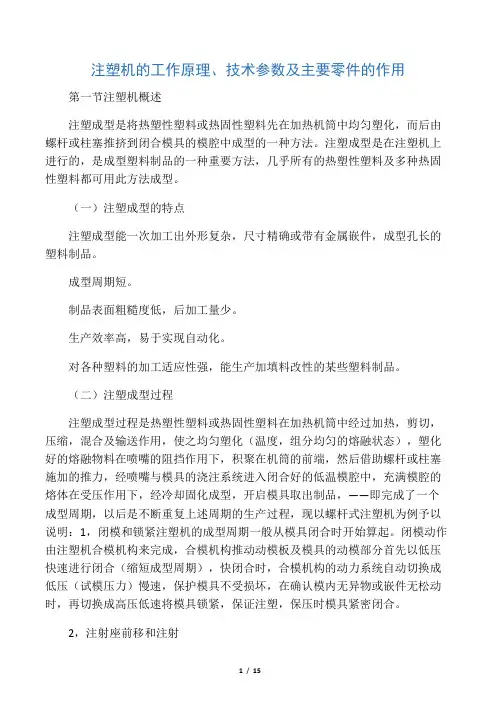 注塑机的工作原理、技术参数及主要零件的作用

第一节注塑机概述

注塑成型是将热塑性塑料或热固性塑料先在加热机筒中均匀塑化，而后由螺杆或柱塞推挤到闭合模具的模腔中成型的一种方法。注塑成型是在注塑机上进行的，是成型塑料制品的一种重要方法，几乎所有的热塑性塑料及多种热固性塑料都可用此方法成型。

（一）注塑成型的特点

注塑成型能一次加工出外形复杂，尺寸精确或带有金属嵌件，成型孔长的塑料制品。

成型周期短。

制品表面粗糙度低，后加工量少。

生产效率高，易于实现自动化。

对各种塑料的加工适应性强，能生产加填料改性的某些塑料制品。

（二）注塑成型过程

注塑成型过程是热塑性塑料或热固性塑料在加热机筒中经过加热，剪切，压缩，混合及输送作用，使之均匀塑化（温度，组分均匀的熔融状态），塑化好的熔融物料在喷嘴的阻挡作用下，积聚在机筒的前端，然后借助螺杆或柱塞施加的推力，经喷嘴与模具的浇注系统进入闭合好的低温模腔中，充满模腔的熔体在受压作用下，经冷却固化成型，开启模具取出制品，——即完成了一个成型周期，以后是不断重复上述周期的生产过程，现以螺杆式注塑机为例予以说明：1，闭模和锁紧注塑机的成型周期一般从模具闭合时开始算起。闭模动作由注塑机合模机构来完成，合模机构推动动模板及模具的动模部分首先以低压快速进行闭合（缩短成型周期），快闭合时，合模机构的动力系统自动切换成低压（试模压力）慢速，保护模具不受损坏，在确认模内无异物或嵌件无松动时，再切换成高压低速将模具锁紧，保证注塑，保压时模具紧密闭合。

2，注射座前移和注射

1 / 15